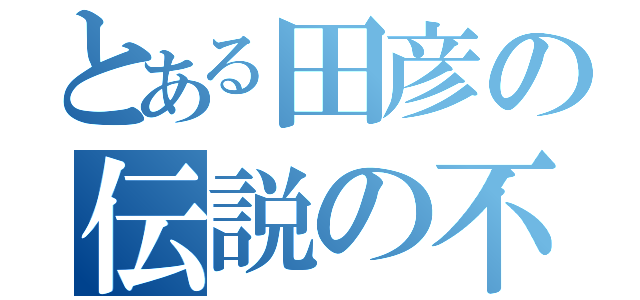 とある田彦の
伝説の不